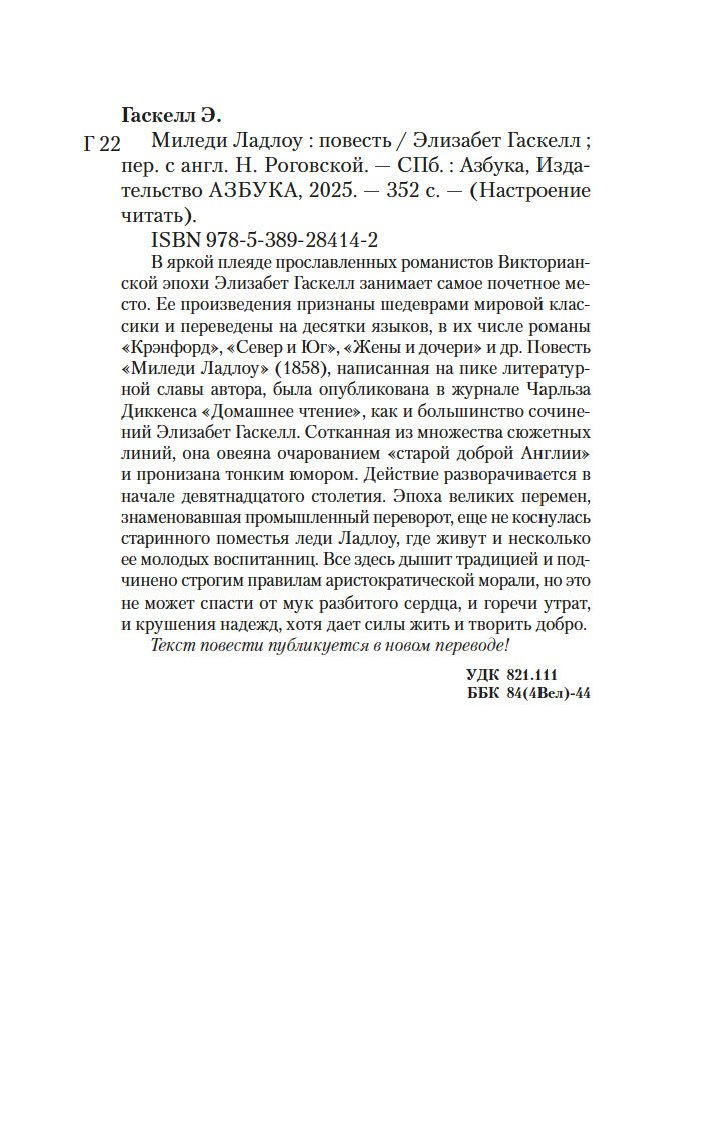 Гаскелл Э.

Г 22 Миледи Ладлоу : повесть / Элизабет Гаскелл ; пер. с англ. Н. Роговской. — СПб. : Азбука, Издательство АЗБУКА, 2025. — 352 с. — (Настроение читать).

ISBN 978-5-389-28414-2

В яркой плеяде прославленных романистов Викторианской эпохи Элизабет Гаскелл занимает самое почетное место. Ее произведения признаны шедеврами мировой классики и переведены на десятки языков, в их числе романы «Крэнфорд», «Север и Юг», «Жены и дочери» и др. Повесть «Миледи Ладлоу» (1858), написанная на пике литературной славы автора, была опубликована в журнале Чарльза Диккенса «Домашнее чтение», как и большинство сочинений Элизабет Гаскелл. Сотканная из множества сюжетных линий, она овеяна очарованием «старой доброй Англии» и пронизана тонким юмором. Действие разворачивается в начале девятнадцатого столетия. Эпоха великих перемен, знаменовавшая промышленный переворот, еще не коснулась старинного поместья леди Ладлоу, где живут и несколько ее молодых воспитанниц. Все здесь дышит традицией и подчинено строгим правилам аристократической морали, но это не может спасти от мук разбитого сердца, и горечи утрат, и крушения надежд, хотя дает силы жить и творить добро.

Текст повести публикуется в новом переводе!

УДК 821.111
ББК 84(4Вел)-44